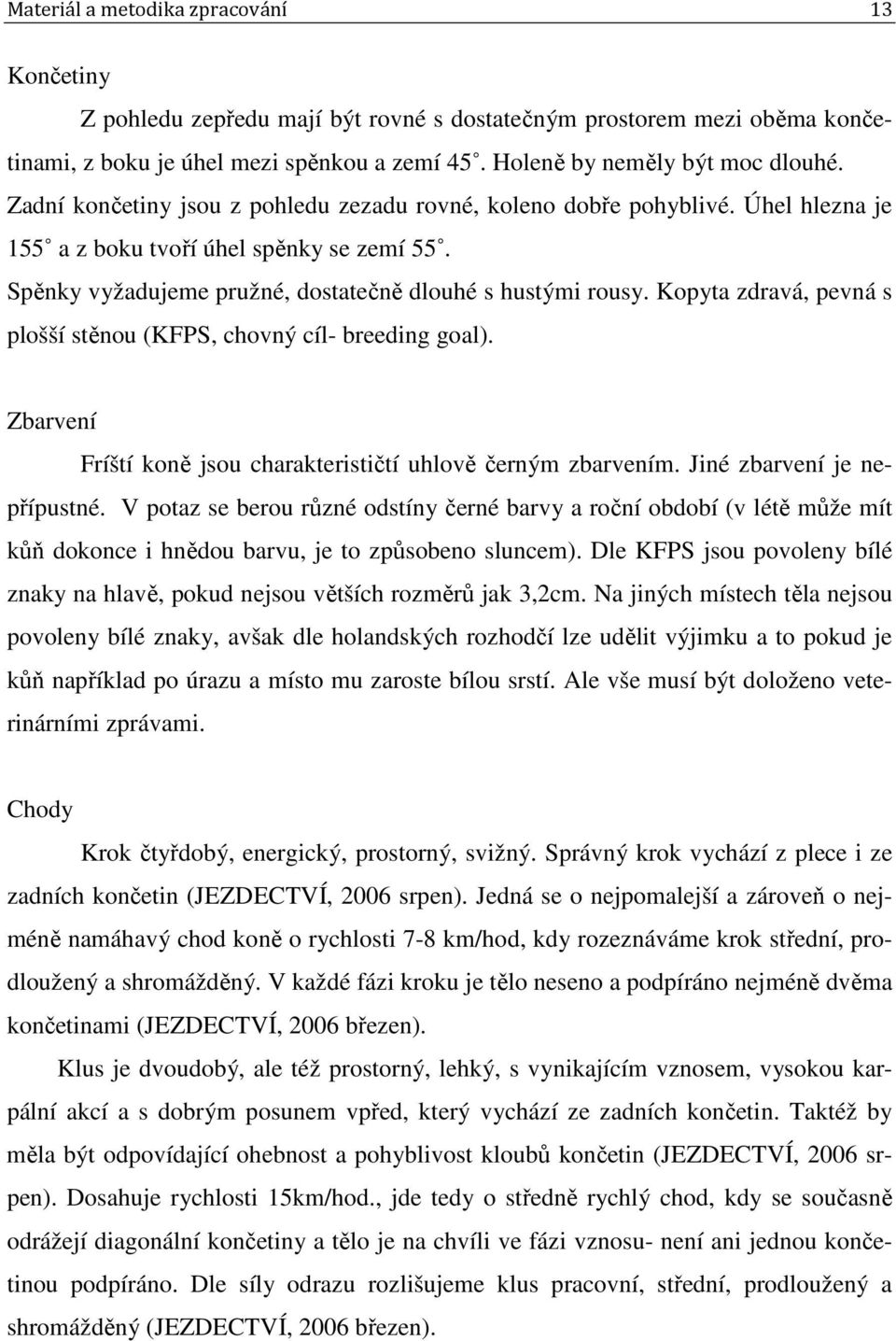 Materiál a metodika zpracování 13

Končetiny

Z pohledu zepředu mají být rovné s dostatečným prostorem mezi oběma končetinami, z boku je úhel mezi spěnkou a zemí 45˚. Holeně by neměly být moc dlouhé. Zadní končetiny jsou z pohledu zezadu rovné, koleno dobře pohyblivé. Úhel hlezna je 155˚ a z boku tvoří úhel spěnky se zemí 55˚. Spěnky vyžadujeme pružné, dostatečně dlouhé s hustými rousy. Kopyta zdravá, pevná s plošší stěnou (KFPS, chovný cíl- breeding goal).

Zbarvení

Fríští koně jsou charakterističtí uhlově černým zbarvením. Jiné zbarvení je nepřípustné. V potaz se berou různé odstíny černé barvy a roční období (v létě může mít kůň dokonce i hnědou barvu, je to způsobeno sluncem). Dle KFPS jsou povoleny bílé znaky na hlavě, pokud nejsou větších rozměrů jak 3,2cm. Na jiných místech těla nejsou povoleny bílé znaky, avšak dle holandských rozhodčí lze udělit výjimku a to pokud je kůň například po úrazu a místo mu zaroste bílou srstí. Ale vše musí být doloženo veterinárními zprávami.

Chody

Krok čtyřdobý, energický, prostorný, svižný. Správný krok vychází z plece i ze zadních končetin (JEZDECTVÍ, 2006 srpen). Jedná se o nejpomalejší a zároveň o nejméně namáhavý chod koně o rychlosti 7-8 km/hod, kdy rozeznáváme krok střední, prodloužený a shromážděný. V každé fázi kroku je tělo neseno a podpíráno nejméně dvěma končetinami (JEZDECTVÍ, 2006 březen).

Klus je dvoudobý, ale též prostorný, lehký, s vynikajícím vznosem, vysokou karpální akcí a s dobrým posunem vpřed, který vychází ze zadních končetin. Taktéž by měla být odpovídající ohebnost a pohyblivost kloubů končetin (JEZDECTVÍ, 2006 srpen). Dosahuje rychlosti 15km/hod., jde tedy o středně rychlý chod, kdy se současně odrážejí diagonální končetiny a tělo je na chvíli ve fázi vznosu- není ani jednou končetinou podpíráno. Dle síly odrazu rozlišujeme klus pracovní, střední, prodloužený a shromážděný (JEZDECTVÍ, 2006 březen).